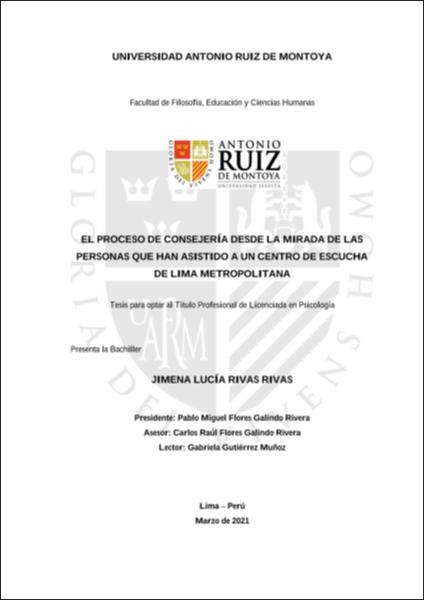 UNIVERSIDAD ANTONIO RUIZ DE MONTOYA

Facultad de Filosofía, Educación y Ciencias Humanas

ANTONIO RUIZ DE MONTOYA
UNIVERSIDAD JESUITA

EL PROCESO DE CONSEJERÍA DESDE LA MIRADA DE LAS PERSONAS QUE HAN ASISTIDO A UN CENTRO DE ESCUCHA DE LIMA METROPOLITANA

Tesis para optar al Título Profesional de Licenciada en Psicología

Presenta la Bachiller

JIMENA LUCÍA RIVAS RIVAS

Presidente: Pablo Miguel Flores Galindo Rivera
Asesor: Carlos Raúl Flores Galindo Rivera
Lector: Gabriela Gutiérrez Muñoz

Lima – Perú
Marzo de 2021